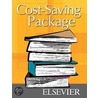 Cost-Saving Package

ELSEVIER